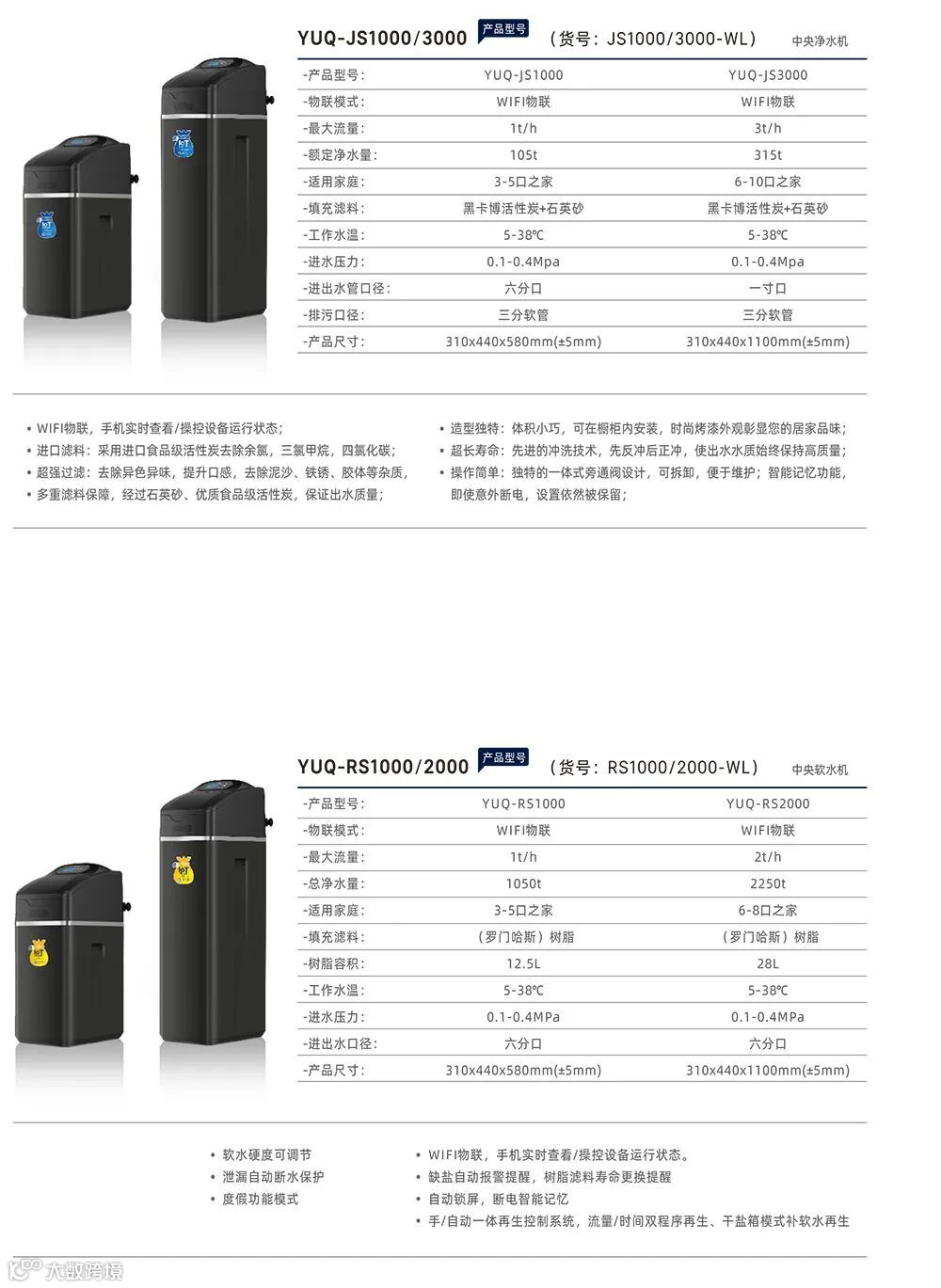 YUQ-JS1000/3000 产品型号 （货号：JS1000/3000-WL） 中央净水机

| -产品型号： | YUQ-JS1000 | YUQ-JS3000 |
|---|---|---|
| -物联模式： | WIFI物联 | WIFI物联 |
| -最大流量： | 1t/h | 3t/h |
| -额定净水量： | 105t | 315t |
| -适用家庭： | 3-5口之家 | 6-10口之家 |
| -填充滤料： | 黑卡博活性炭+石英砂 | 黑卡博活性炭+石英砂 |
| -工作水温： | 5-38℃ | 5-38℃ |
| -进水压力： | 0.1-0.4Mpa | 0.1-0.4Mpa |
| -进出水管口径： | 六分口 | 一寸口 |
| -排污口径： | 三分软管 | 三分软管 |
| -产品尺寸： | 310x440x580mm(±5mm) | 310x440x1100mm(±5mm) |

• WIFI物联，手机实时查看/操控设备运行状态；
• 进口滤料：采用进口食品级活性炭去除余氯，三氯甲烷，四氯化碳；
• 超强过滤：去除异色异味，提升口感，去除泥沙、铁锈、胶体等杂质，
• 多重滤料保障，经过石英砂、优质食品级活性炭，保证出水质量；

• 造型独特：体积小巧，可在橱柜内安装，时尚烤漆外观彰显您的居家品味；
• 超长寿命：先进的冲洗技术，先反冲后正冲，使出水水质始终保持高质量；
• 操作简单：独特的一体式旁通阀设计，可拆卸，便于维护；智能记忆功能，即使意外断电，设置依然被保留；

YUQ-RS1000/2000 产品型号 （货号：RS1000/2000-WL） 中央软水机

| -产品型号： | YUQ-RS1000 | YUQ-RS2000 |
|---|---|---|
| -物联模式： | WIFI物联 | WIFI物联 |
| -最大流量： | 1t/h | 2t/h |
| -总净水量： | 1050t | 2250t |
| -适用家庭： | 3-5口之家 | 6-8口之家 |
| -填充滤料： | （罗门哈斯）树脂 | （罗门哈斯）树脂 |
| -树脂容积： | 12.5L | 28L |
| -工作水温： | 5-38℃ | 5-38℃ |
| -进水压力： | 0.1-0.4MPa | 0.1-0.4MPa |
| -进出水口径： | 六分口 | 六分口 |
| -产品尺寸： | 310x440x580mm(±5mm) | 310x440x1100mm(±5mm) |

• 软水硬度可调节
• 泄漏自动断水保护
• 度假功能模式

• WIFI物联，手机实时查看/操控设备运行状态。
• 缺盐自动报警提醒，树脂滤料寿命更换提醒
• 自动锁屏，断电智能记忆
• 手/自动一体再生控制系统，流量/时间双程序再生、干盐箱模式补软水再生

大数跨境